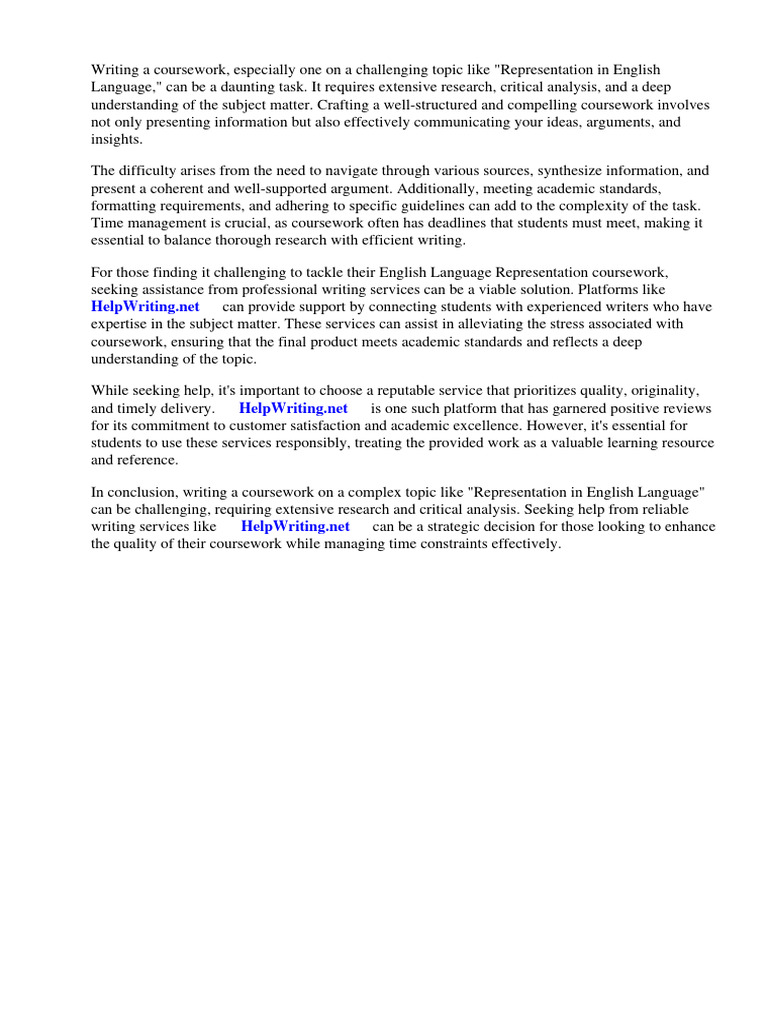 Writing a coursework, especially one on a challenging topic like "Representation in English Language," can be a daunting task. It requires extensive research, critical analysis, and a deep understanding of the subject matter. Crafting a well-structured and compelling coursework involves not only presenting information but also effectively communicating your ideas, arguments, and insights.

The difficulty arises from the need to navigate through various sources, synthesize information, and present a coherent and well-supported argument. Additionally, meeting academic standards, formatting requirements, and adhering to specific guidelines can add to the complexity of the task. Time management is crucial, as coursework often has deadlines that students must meet, making it essential to balance thorough research with efficient writing.

For those finding it challenging to tackle their English Language Representation coursework, seeking assistance from professional writing services can be a viable solution. Platforms like HelpWriting.net can provide support by connecting students with experienced writers who have expertise in the subject matter. These services can assist in alleviating the stress associated with coursework, ensuring that the final product meets academic standards and reflects a deep understanding of the topic.

While seeking help, it's important to choose a reputable service that prioritizes quality, originality, and timely delivery. HelpWriting.net is one such platform that has garnered positive reviews for its commitment to customer satisfaction and academic excellence. However, it's essential for students to use these services responsibly, treating the provided work as a valuable learning resource and reference.

In conclusion, writing a coursework on a complex topic like "Representation in English Language" can be challenging, requiring extensive research and critical analysis. Seeking help from reliable writing services like HelpWriting.net can be a strategic decision for those looking to enhance the quality of their coursework while managing time constraints effectively.